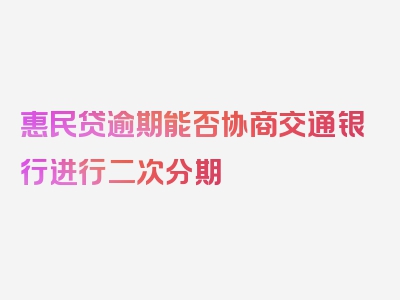 惠民贷逾期能否协商交通银行进行二次分期